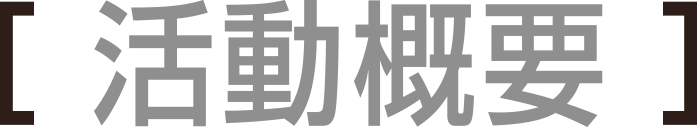 [ 活動概要 ]